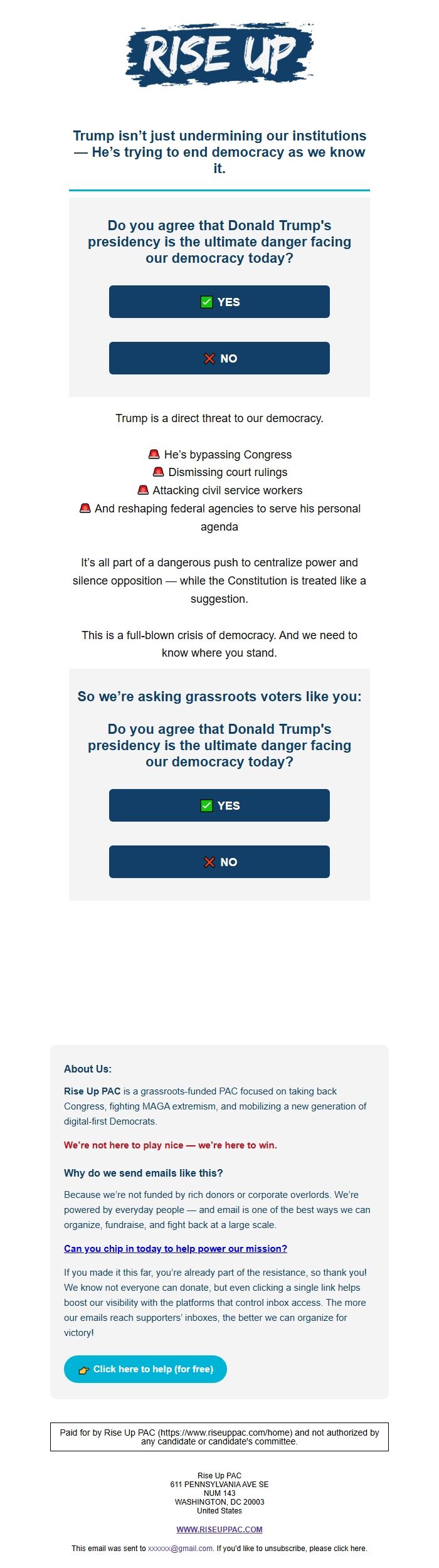 RISE UP

Trump isn't just undermining our institutions — He's trying to end democracy as we know it.

Do you agree that Donald Trump's presidency is the ultimate danger facing our democracy today?

✅ YES

❌ NO

Trump is a direct threat to our democracy.

🚨 He's bypassing Congress
🚨 Dismissing court rulings
🚨 Attacking civil service workers
🚨 And reshaping federal agencies to serve his personal agenda

It's all part of a dangerous push to centralize power and silence opposition — while the Constitution is treated like a suggestion.

This is a full-blown crisis of democracy. And we need to know where you stand.

So we're asking grassroots voters like you:

Do you agree that Donald Trump's presidency is the ultimate danger facing our democracy today?

✅ YES

❌ NO

About Us:

Rise Up PAC is a grassroots-funded PAC focused on taking back Congress, fighting MAGA extremism, and mobilizing a new generation of digital-first Democrats.

We're not here to play nice — we're here to win.

Why do we send emails like this?

Because we're not funded by rich donors or corporate overlords. We're powered by everyday people — and email is one of the best ways we can organize, fundraise, and fight back at a large scale.

Can you chip in today to help power our mission?

If you made it this far, you're already part of the resistance, so thank you! We know not everyone can donate, but even clicking a single link helps boost our visibility with the platforms that control inbox access. The more our emails reach supporters' inboxes, the better we can organize for victory!

👉 Click here to help (for free)

Paid for by Rise Up PAC (https://www.riseuppac.com/home) and not authorized by any candidate or candidate's committee.

Rise Up PAC
611 PENNSYLVANIA AVE SE
NUM 143
WASHINGTON, DC 20003
United States

WWW.RISEUPPAC.COM

This email was sent to xxxxxx@gmail.com. If you'd like to unsubscribe, please click here.